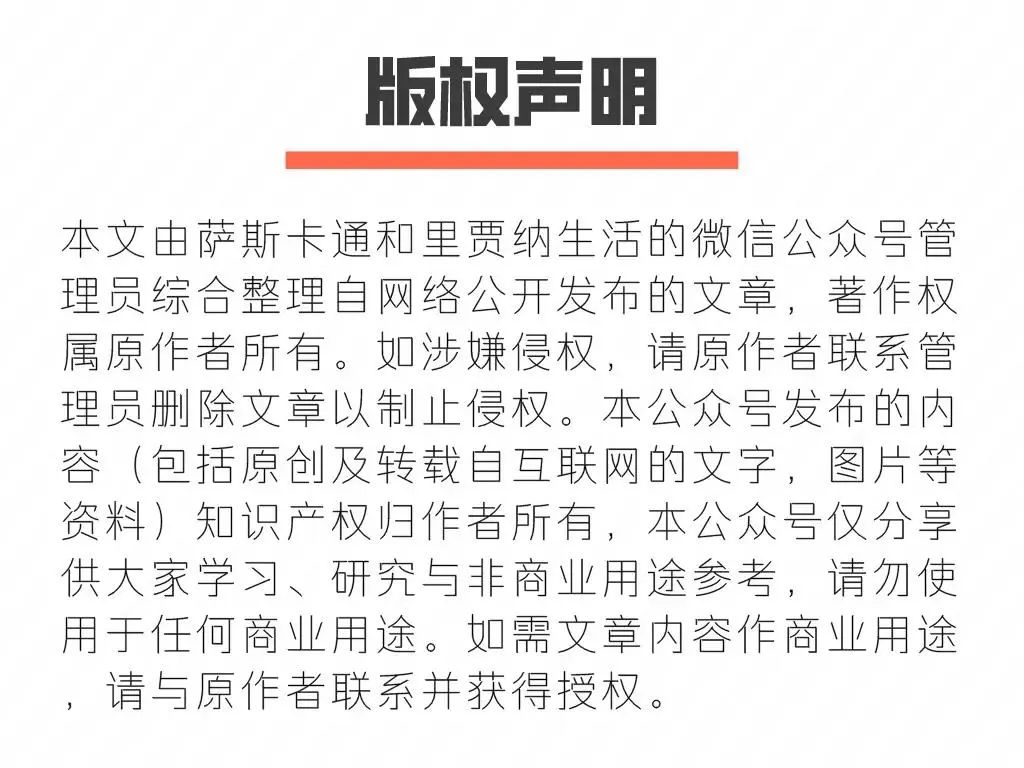 版权声明

本文由萨斯卡通和里贾纳生活的微信公众号管理员综合整理自网络公开发布的文章，著作权属原作者所有。如涉嫌侵权，请原作者联系管理员删除文章以制止侵权。本公众号发布的内容（包括原创及转载自互联网的文字，图片等资料）知识产权归作者所有，本公众号仅分享供大家学习、研究与非商业用途参考，请勿使用于任何商业用途。如需文章内容作商业用途，请与原作者联系并获得授权。